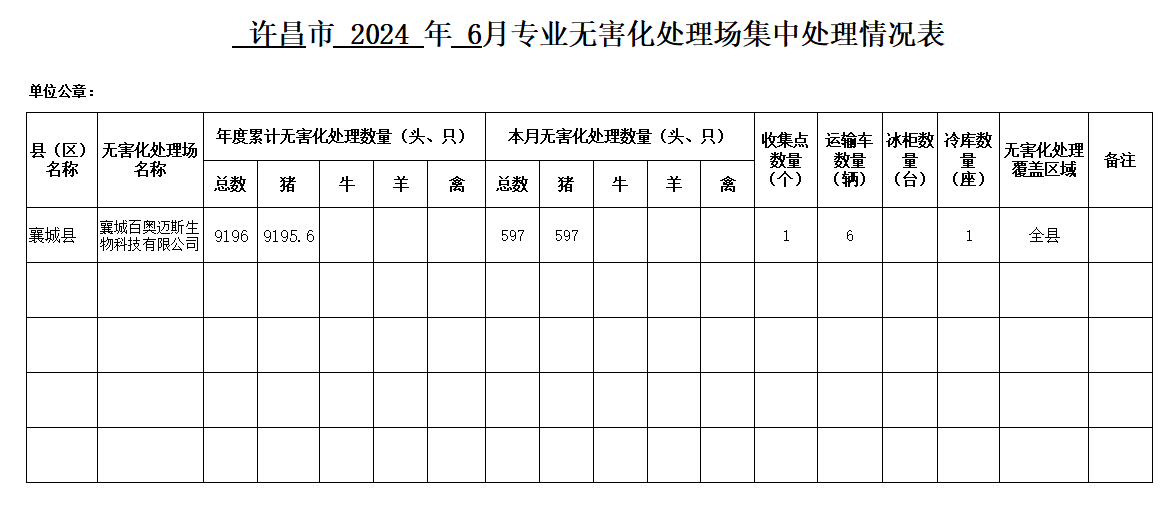 许昌市 2024 年 6月专业无害化处理场集中处理情况表

单位公章：

| 县（区）名称 | 无害化处理场名称 | 年度累计无害化处理数量（头、只） | | | | | 本月无害化处理数量（头、只） | | | | | 收集点数量（个） | 运输车数量（辆） | 冰柜数量（台） | 冷库数量（座） | 无害化处理覆盖区域 | 备注 |
|---|---|---|---|---|---|---|---|---|---|---|---|---|---|---|---|---|---|
| | | 总数 | 猪 | 牛 | 羊 | 禽 | 总数 | 猪 | 牛 | 羊 | 禽 | | | | | | |
| 襄城县 | 襄城百奥迈斯生物科技有限公司 | 9196 | 9195.6 | | | | 597 | 597 | | | | 1 | 6 | | 1 | 全县 | |
| | | | | | | | | | | | | | | | | | |
| | | | | | | | | | | | | | | | | | |
| | | | | | | | | | | | | | | | | | |
| | | | | | | | | | | | | | | | | | |